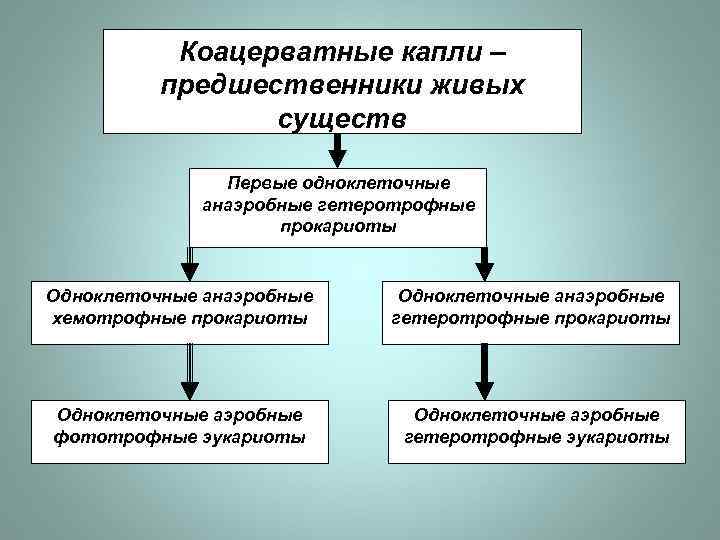 Коацерватные капли – предшественники живых существ

Первые одноклеточные анаэробные гетеротрофные прокариоты

Одноклеточные анаэробные хемотрофные прокариоты

Одноклеточные анаэробные гетеротрофные прокариоты

Одноклеточные аэробные фототрофные эукариоты

Одноклеточные аэробные гетеротрофные эукариоты